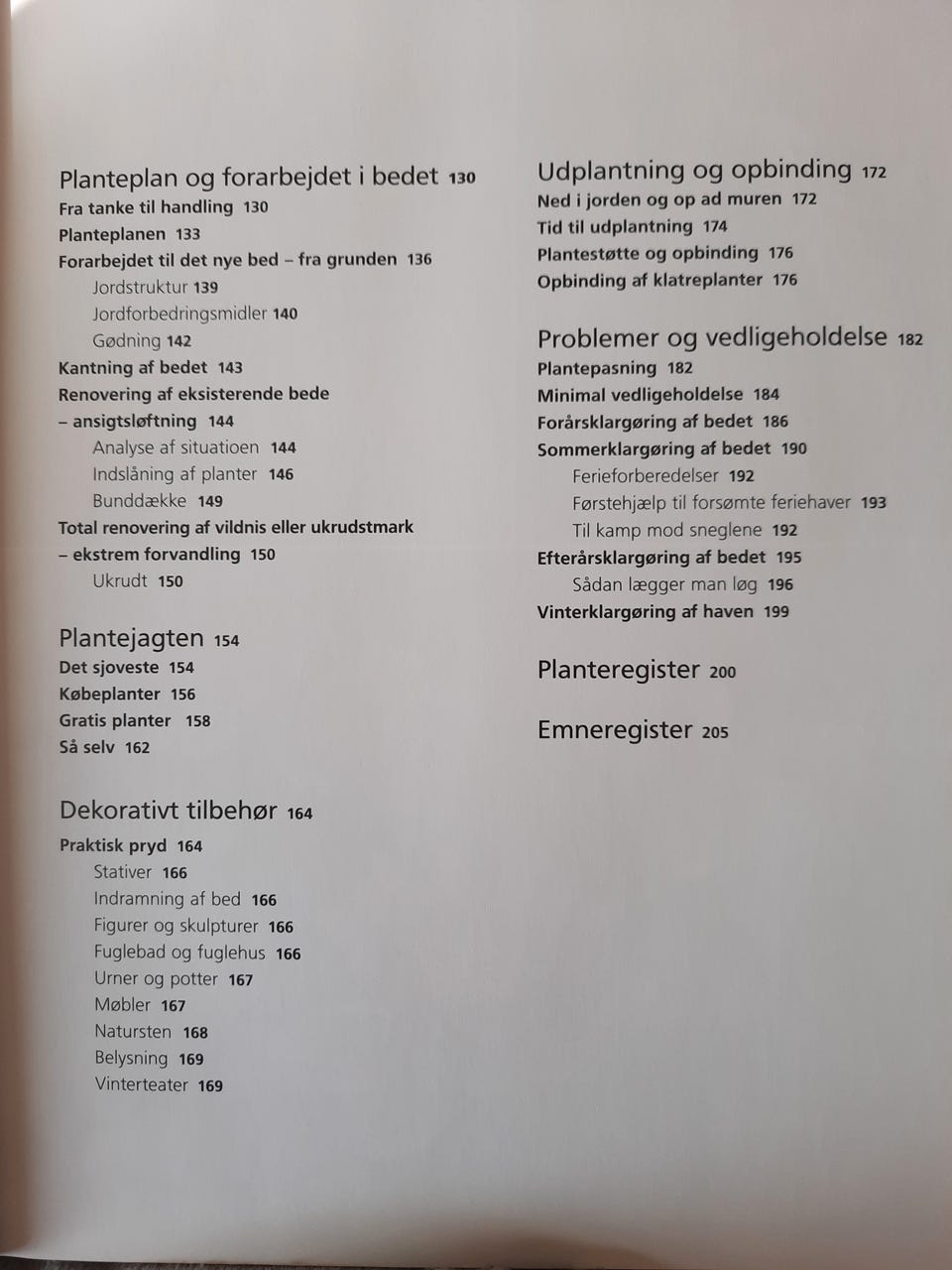 Planteplan og forarbejdet i bedet 130
Fra tanke til handling 130
Planteplanen 133
Forarbejdet til det nye bed – fra grunden 136
Jordstruktur 139
Jordforbedringsmidler 140
Gødning 142
Kantning af bedet 143
Renovering af eksisterende bede – ansigtsløftning 144
Analyse af situatioen 144
Indslåning af planter 146
Bunddække 149
Total renovering af vildnis eller ukrudstmark – ekstrem forvandling 150
Ukrudt 150

Plantejagten 154
Det sjoveste 154
Købeplanter 156
Gratis planter 158
Så selv 162

Dekorativt tilbehør 164
Praktisk pryd 164
Stativer 166
Indramning af bed 166
Figurer og skulpturer 166
Fuglebad og fuglehus 166
Urner og potter 167
Møbler 167
Natursten 168
Belysning 169
Vinterteater 169

Udplantning og opbinding 172
Ned i jorden og op ad muren 172
Tid til udplantning 174
Plantestøtte og opbinding 176
Opbinding af klatreplanter 176

Problemer og vedligeholdelse 182
Plantepasning 182
Minimal vedligeholdelse 184
Forårsklargøring af bedet 186
Sommerklargøring af bedet 190
Ferieforberedelser 192
Førstehjælp til forsømte feriehaver 193
Til kamp mod sneglene 192
Efterårsklargøring af bedet 195
Sådan lægger man løg 196
Vinterklargøring af haven 199

Planteregister 200

Emneregister 205